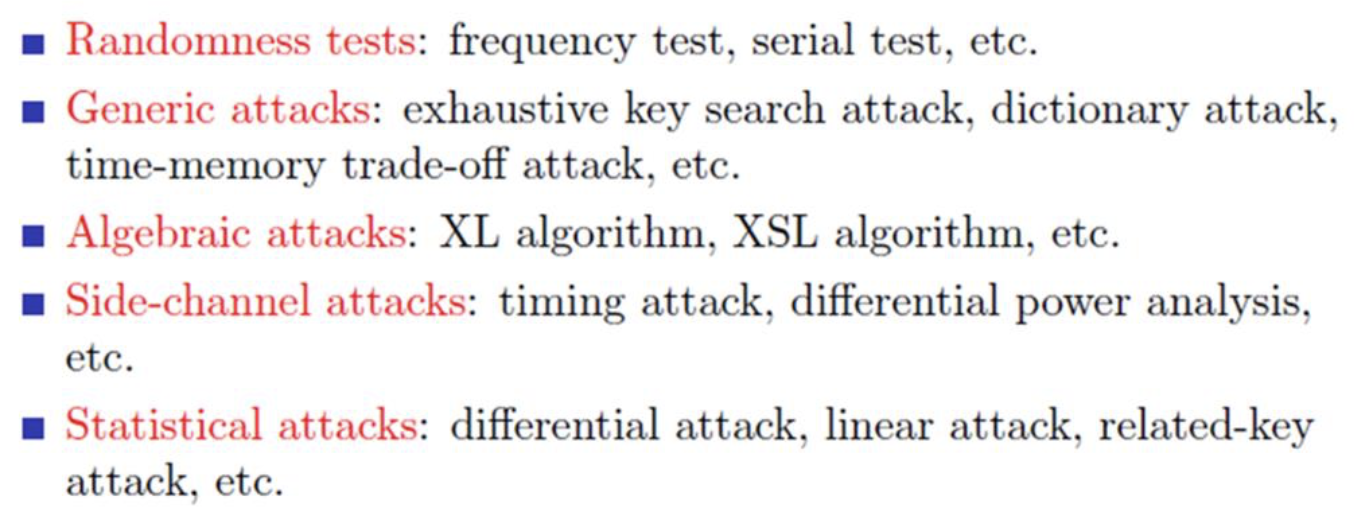 • Randomness tests: frequency test, serial test, etc.

• Generic attacks: exhaustive key search attack, dictionary attack, time-memory trade-off attack, etc.

• Algebraic attacks: XL algorithm, XSL algorithm, etc.

• Side-channel attacks: timing attack, differential power analysis, etc.

• Statistical attacks: differential attack, linear attack, related-key attack, etc.